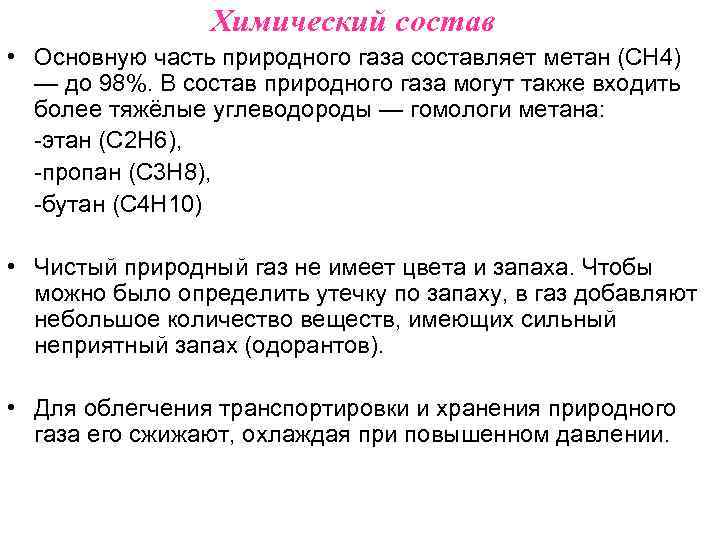 Химический состав

• Основную часть природного газа составляет метан (CH4) — до 98%. В состав природного газа могут также входить более тяжёлые углеводороды — гомологи метана:

-этан (C2H6),

-пропан (C3H8),

-бутан (C4H10)

• Чистый природный газ не имеет цвета и запаха. Чтобы можно было определить утечку по запаху, в газ добавляют небольшое количество веществ, имеющих сильный неприятный запах (одорантов).

• Для облегчения транспортировки и хранения природного газа его сжижают, охлаждая при повышенном давлении.